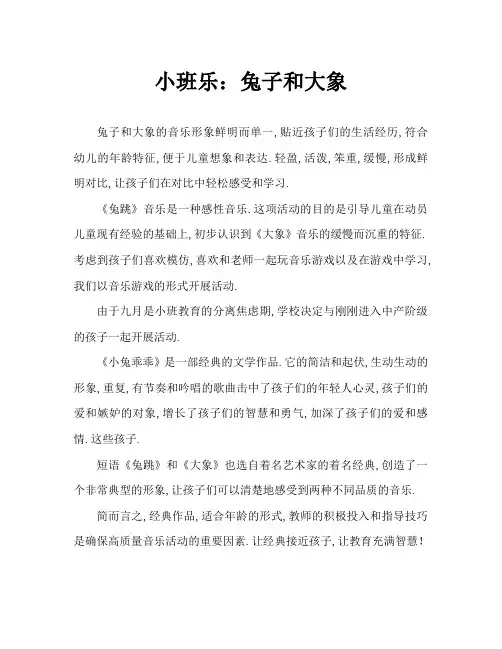 小班乐：兔子和大象

兔子和大象的音乐形象鲜明而单一,贴近孩子们的生活经历,符合幼儿的年龄特征,便于儿童想象和表达.轻盈,活泼,笨重,缓慢,形成鲜明对比,让孩子们在对比中轻松感受和学习.

《兔跳》音乐是一种感性音乐.这项活动的目的是引导儿童在动员儿童现有经验的基础上,初步认识到《大象》音乐的缓慢而沉重的特征.考虑到孩子们喜欢模仿,喜欢和老师一起玩音乐游戏以及在游戏中学习,我们以音乐游戏的形式开展活动.

由于九月是小班教育的分离焦虑期,学校决定与刚刚进入中产阶级的孩子一起开展活动.

《小兔乖乖》是一部经典的文学作品.它的简洁和起伏,生动生动的形象,重复,有节奏和吟唱的歌曲击中了孩子们的年轻人心灵,孩子们的爱和嫉妒的对象,增长了孩子们的智慧和勇气,加深了孩子们的爱和感情.这些孩子.

短语《兔跳》和《大象》也选自着名艺术家的着名经典,创造了一个非常典型的形象,让孩子们可以清楚地感受到两种不同品质的音乐.

简而言之,经典作品,适合年龄的形式,教师的积极投入和指导技巧是确保高质量音乐活动的重要因素.让经典接近孩子,让教育充满智慧!